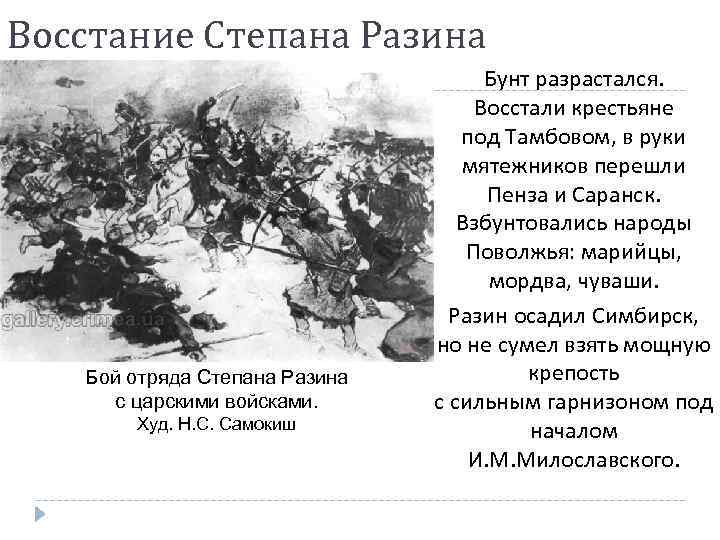 Восстание Степана Разина

gallery.crimea.ua

Бой отряда Степана Разина с царскими войсками. Худ. Н.С. Самокиш

Бунт разрастался.

Восстали крестьяне под Тамбовом, в руки мятежников перешли Пенза и Саранск. Взбунтовались народы Поволжья: марийцы, мордва, чуваши.

Разин осадил Симбирск, но не сумел взять мощную крепость с сильным гарнизоном под началом И.М.Милославского.